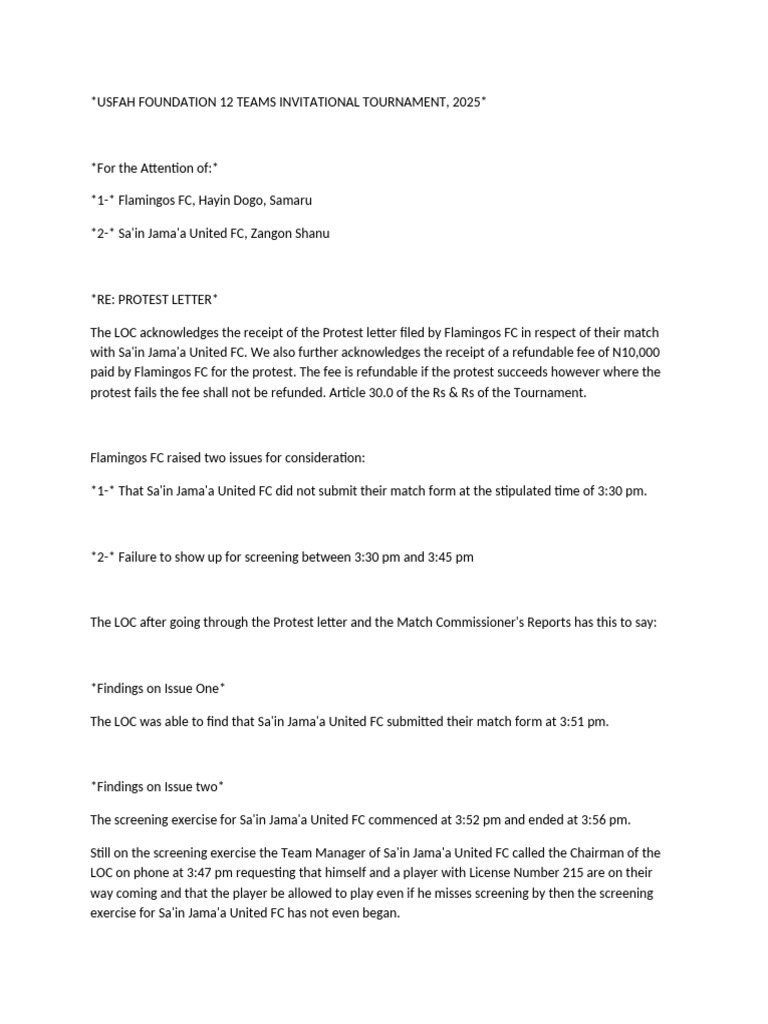 *USFAH FOUNDATION 12 TEAMS INVITATIONAL TOURNAMENT, 2025*

*For the Attention of:*

*1-* Flamingos FC, Hayin Dogo, Samaru

*2-* Sa'in Jama'a United FC, Zangon Shanu

*RE: PROTEST LETTER*

The LOC acknowledges the receipt of the Protest letter filed by Flamingos FC in respect of their match with Sa'in Jama'a United FC. We also further acknowledges the receipt of a refundable fee of N10,000 paid by Flamingos FC for the protest. The fee is refundable if the protest succeeds however where the protest fails the fee shall not be refunded. Article 30.0 of the Rs & Rs of the Tournament.

Flamingos FC raised two issues for consideration:

*1-* That Sa'in Jama'a United FC did not submit their match form at the stipulated time of 3:30 pm.

*2-* Failure to show up for screening between 3:30 pm and 3:45 pm

The LOC after going through the Protest letter and the Match Commissioner's Reports has this to say:

*Findings on Issue One*

The LOC was able to find that Sa'in Jama'a United FC submitted their match form at 3:51 pm.

*Findings on Issue two*

The screening exercise for Sa'in Jama'a United FC commenced at 3:52 pm and ended at 3:56 pm.

Still on the screening exercise the Team Manager of Sa'in Jama'a United FC called the Chairman of the LOC on phone at 3:47 pm requesting that himself and a player with License Number 215 are on their way coming and that the player be allowed to play even if he misses screening by then the screening exercise for Sa'in Jama'a United FC has not even began.